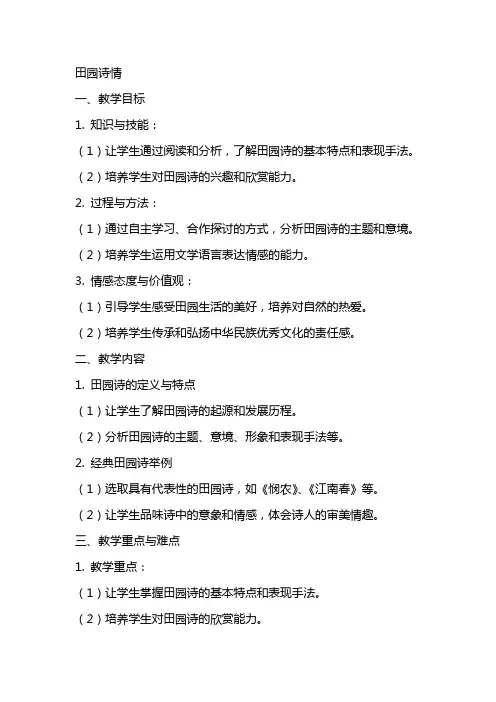 田园诗情

一、教学目标

1. 知识与技能：

（1）让学生通过阅读和分析，了解田园诗的基本特点和表现手法。

（2）培养学生对田园诗的兴趣和欣赏能力。

2. 过程与方法：

（1）通过自主学习、合作探讨的方式，分析田园诗的主题和意境。

（2）培养学生运用文学语言表达情感的能力。

3. 情感态度与价值观：

（1）引导学生感受田园生活的美好，培养对自然的热爱。

（2）培养学生传承和弘扬中华民族优秀文化的责任感。

二、教学内容

1. 田园诗的定义与特点

（1）让学生了解田园诗的起源和发展历程。

（2）分析田园诗的主题、意境、形象和表现手法等。

2. 经典田园诗举例

（1）选取具有代表性的田园诗，如《悯农》、《江南春》等。

（2）让学生品味诗中的意象和情感，体会诗人的审美情趣。

三、教学重点与难点

1. 教学重点：

（1）让学生掌握田园诗的基本特点和表现手法。

（2）培养学生对田园诗的欣赏能力。